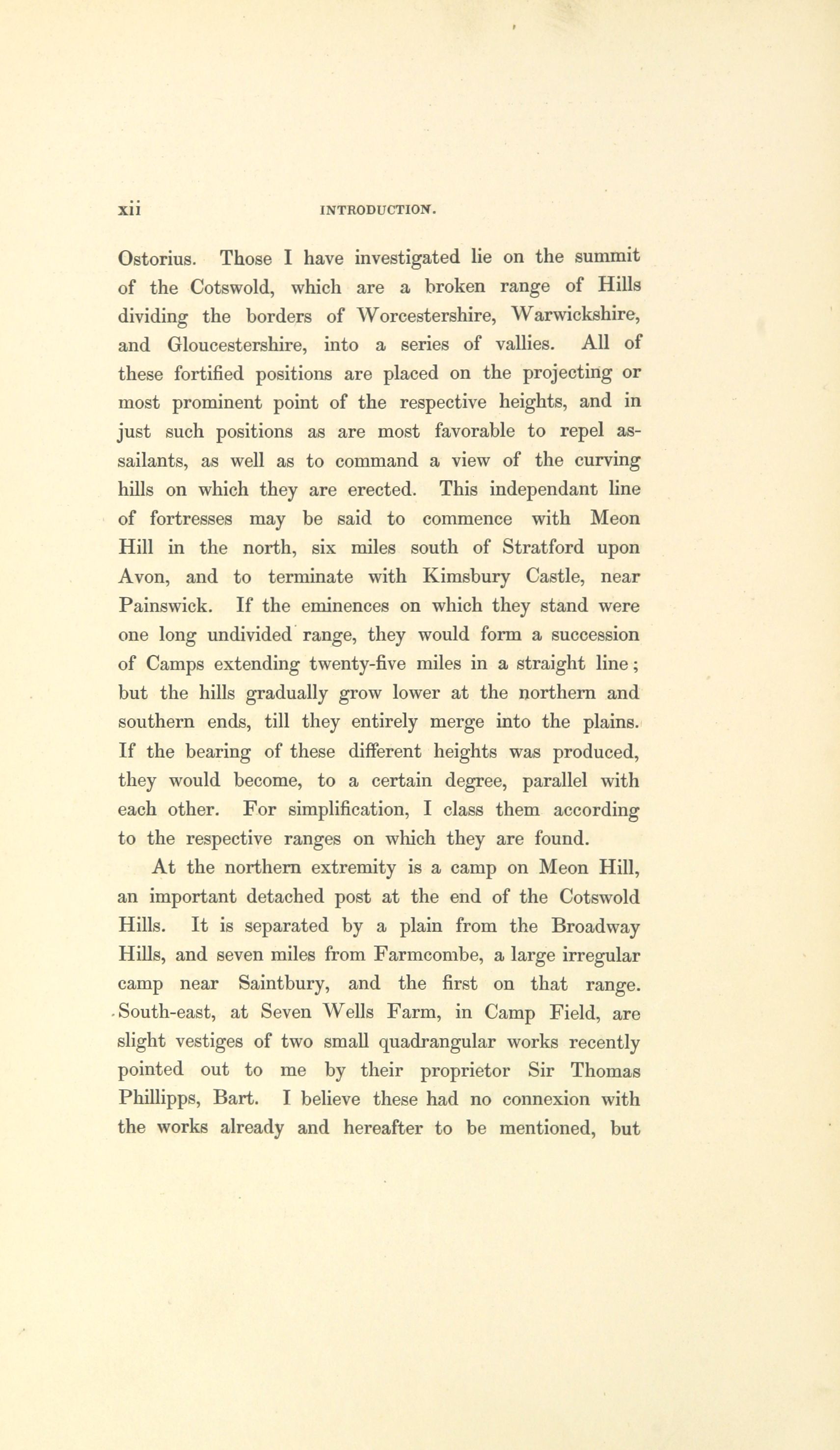 xii INTRODUCTION.

Ostorius. Those I have investigated lie on the summit of the Cotswold, which are a broken range of Hills dividing the borders of Worcestershire, Warwickshire, and Gloucestershire, into a series of vallies. All of these fortified positions are placed on the projecting or most prominent point of the respective heights, and in just such positions as are most favorable to repel assailants, as well as to command a view of the curving hills on which they are erected. This independant line of fortresses may be said to commence with Meon Hill in the north, six miles south of Stratford upon Avon, and to terminate with Kimsbury Castle, near Painswick. If the eminences on which they stand were one long undivided range, they would form a succession of Camps extending twenty-five miles in a straight line; but the hills gradually grow lower at the northern and southern ends, till they entirely merge into the plains. If the bearing of these different heights was produced, they would become, to a certain degree, parallel with each other. For simplification, I class them according to the respective ranges on which they are found.

At the northern extremity is a camp on Meon Hill, an important detached post at the end of the Cotswold Hills. It is separated by a plain from the Broadway Hills, and seven miles from Farmcombe, a large irregular camp near Saintbury, and the first on that range. South-east, at Seven Wells Farm, in Camp Field, are slight vestiges of two small quadrangular works recently pointed out to me by their proprietor Sir Thomas Phillipps, Bart. I believe these had no connexion with the works already and hereafter to be mentioned, but